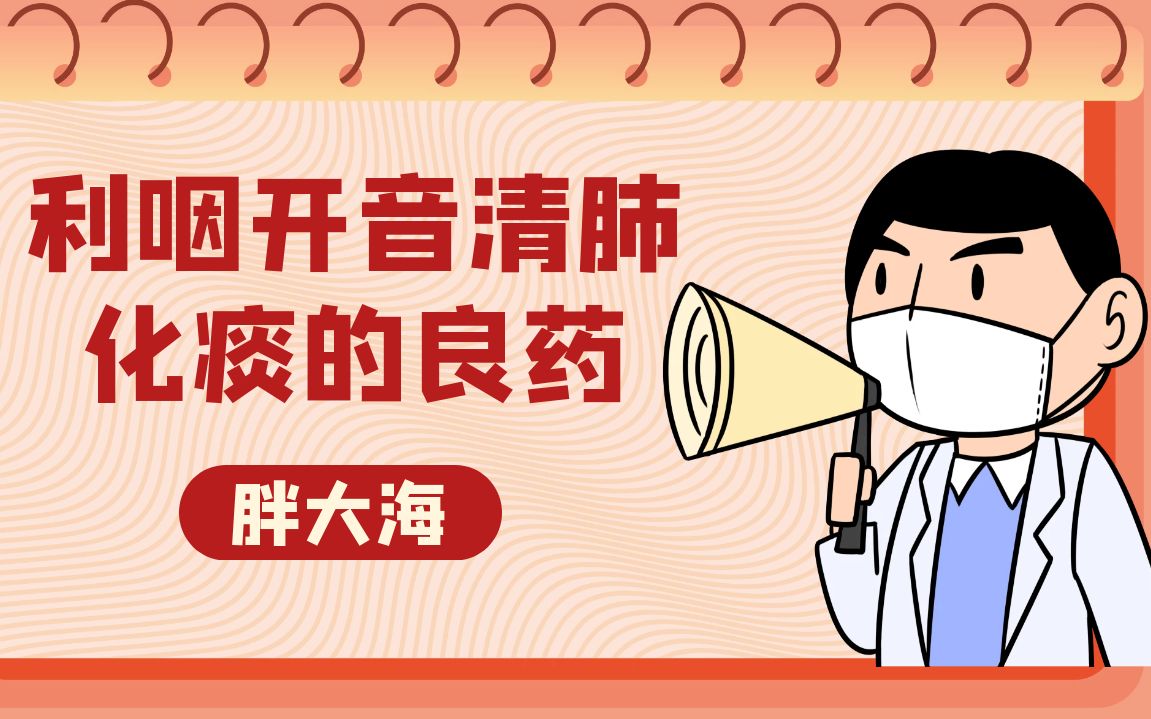 利咽开音清肺
化痰的良药

胖大海